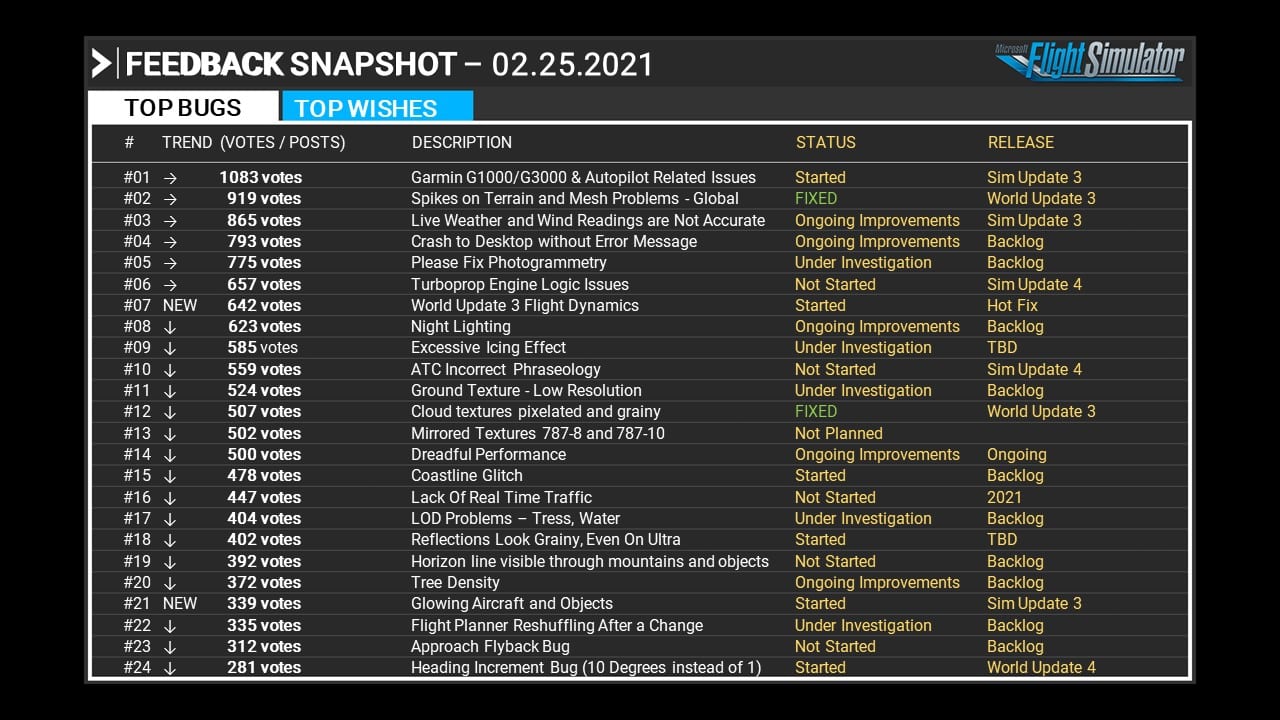 FEEDBACK SNAPSHOT – 02.25.2021

Microsoft Flight Simulator

TOP BUGS TOP WISHES

| # | TREND | (VOTES / POSTS) | DESCRIPTION | STATUS | RELEASE |
|---|---|---|---|---|---|
| #01 | → | 1083 votes | Garmin G1000/G3000 & Autopilot Related Issues | Started | Sim Update 3 |
| #02 | → | 919 votes | Spikes on Terrain and Mesh Problems - Global | FIXED | World Update 3 |
| #03 | → | 865 votes | Live Weather and Wind Readings are Not Accurate | Ongoing Improvements | Sim Update 3 |
| #04 | → | 793 votes | Crash to Desktop without Error Message | Ongoing Improvements | Backlog |
| #05 | → | 775 votes | Please Fix Photogrammetry | Under Investigation | Backlog |
| #06 | → | 657 votes | Turboprop Engine Logic Issues | Not Started | Sim Update 4 |
| #07 | NEW | 642 votes | World Update 3 Flight Dynamics | Started | Hot Fix |
| #08 | ↓ | 623 votes | Night Lighting | Ongoing Improvements | Backlog |
| #09 | ↓ | 585 votes | Excessive Icing Effect | Under Investigation | TBD |
| #10 | ↓ | 559 votes | ATC Incorrect Phraseology | Not Started | Sim Update 4 |
| #11 | ↓ | 524 votes | Ground Texture - Low Resolution | Under Investigation | Backlog |
| #12 | ↓ | 507 votes | Cloud textures pixelated and grainy | FIXED | World Update 3 |
| #13 | ↓ | 502 votes | Mirrored Textures 787-8 and 787-10 | Not Planned | |
| #14 | ↓ | 500 votes | Dreadful Performance | Ongoing Improvements | Ongoing |
| #15 | ↓ | 478 votes | Coastline Glitch | Started | Backlog |
| #16 | ↓ | 447 votes | Lack Of Real Time Traffic | Not Started | 2021 |
| #17 | ↓ | 404 votes | LOD Problems – Tress, Water | Under Investigation | Backlog |
| #18 | ↓ | 402 votes | Reflections Look Grainy, Even On Ultra | Started | TBD |
| #19 | ↓ | 392 votes | Horizon line visible through mountains and objects | Not Started | Backlog |
| #20 | ↓ | 372 votes | Tree Density | Ongoing Improvements | Backlog |
| #21 | NEW | 339 votes | Glowing Aircraft and Objects | Started | Sim Update 3 |
| #22 | ↓ | 335 votes | Flight Planner Reshuffling After a Change | Under Investigation | Backlog |
| #23 | ↓ | 312 votes | Approach Flyback Bug | Not Started | Backlog |
| #24 | ↓ | 281 votes | Heading Increment Bug (10 Degrees instead of 1) | Started | World Update 4 |